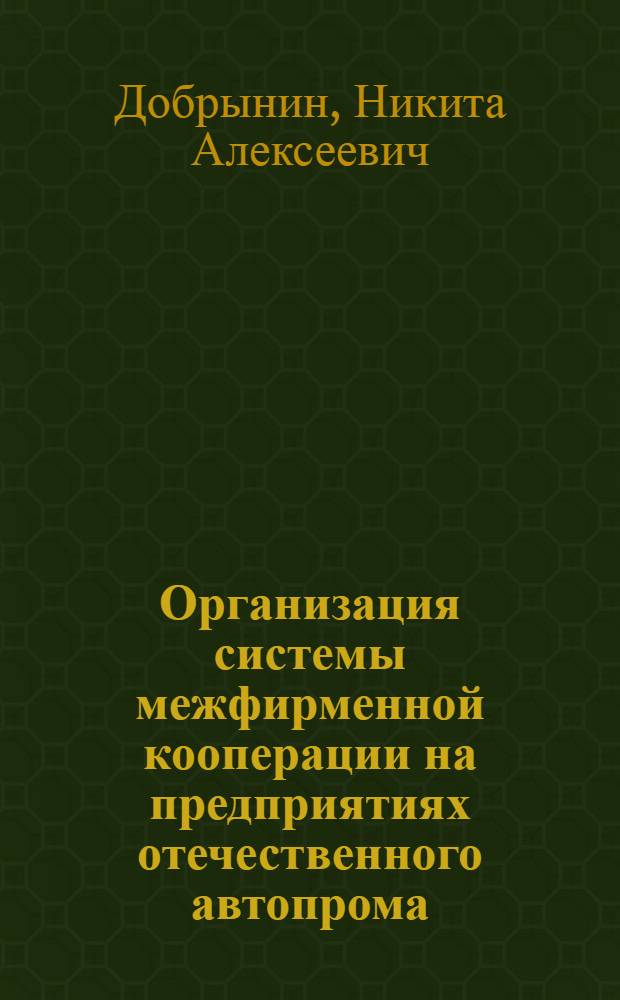 Добрынин, Никита Алексеевич

Организация системы межфирменной кооперации на предприятиях отечественного автопрома